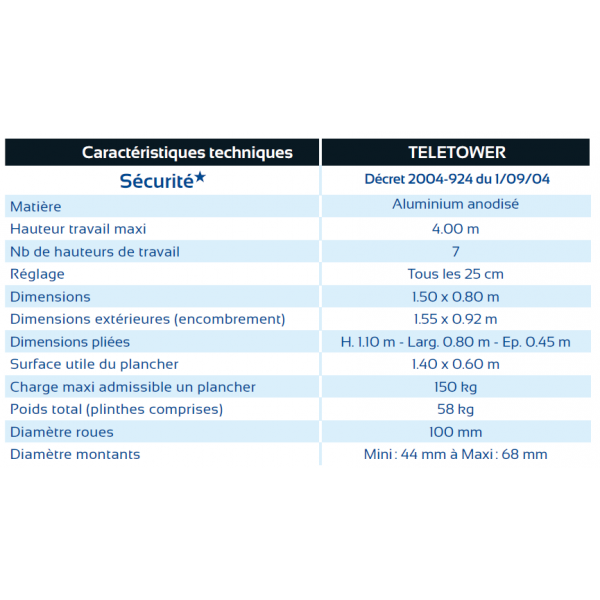 | Caractéristiques techniques | TELETOWER |
|---|---|
| Sécurité★ | Décret 2004-924 du 1/09/04 |
| Matière | Aluminium anodisé |
| Hauteur travail maxi | 4.00 m |
| Nb de hauteurs de travail | 7 |
| Réglage | Tous les 25 cm |
| Dimensions | 1.50 x 0.80 m |
| Dimensions extérieures (encombrement) | 1.55 x 0.92 m |
| Dimensions pliées | H. 1.10 m - Larg. 0.80 m - Ep. 0.45 m |
| Surface utile du plancher | 1.40 x 0.60 m |
| Charge maxi admissible un plancher | 150 kg |
| Poids total (plinthes comprises) | 58 kg |
| Diamètre roues | 100 mm |
| Diamètre montants | Mini : 44 mm à Maxi : 68 mm |